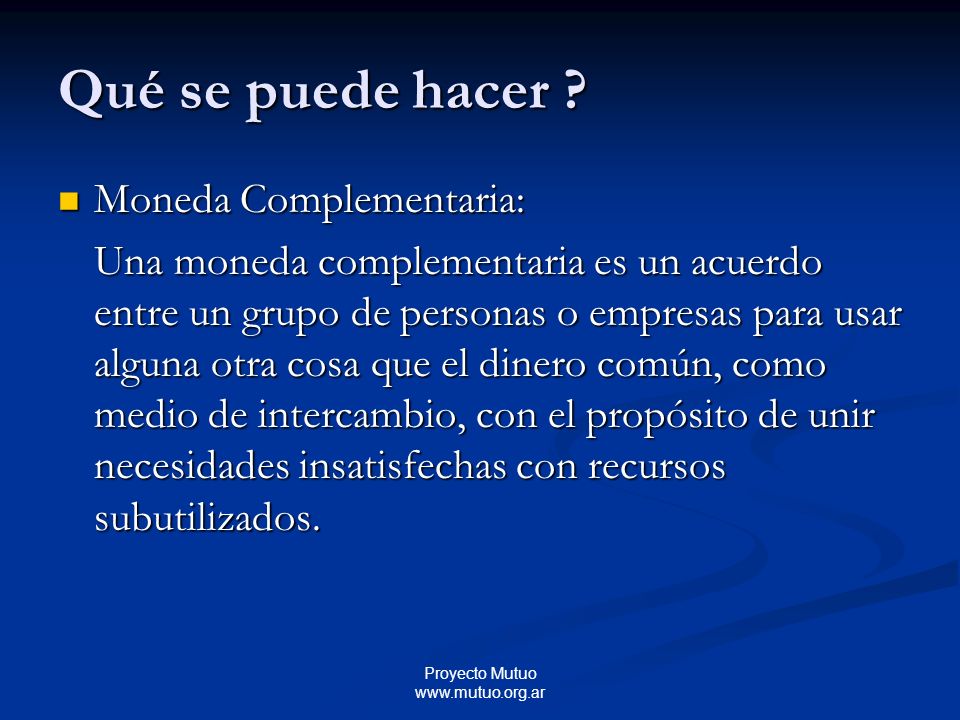 Qué se puede hacer ?

Moneda Complementaria:

Una moneda complementaria es un acuerdo entre un grupo de personas o empresas para usar alguna otra cosa que el dinero común, como medio de intercambio, con el propósito de unir necesidades insatisfechas con recursos subutilizados.

Proyecto Mutuo
www.mutuo.org.ar